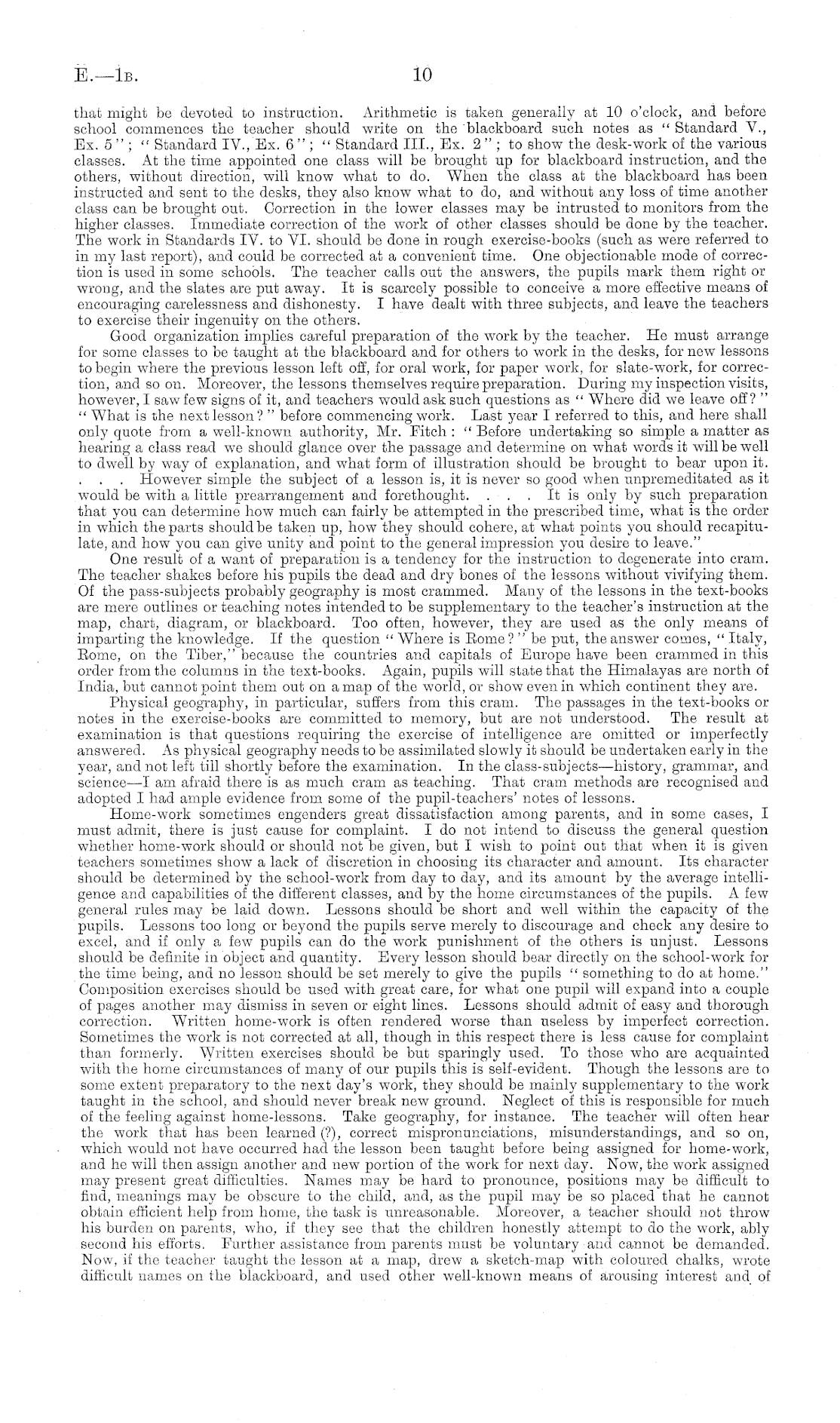 E.—1B. 10

that might be devoted to instruction. Arithmetic is taken generally at 10 o'clock, and before school commences the teacher should write on the blackboard such notes as "Standard V., Ex. 5"; "Standard IV., Ex. 6"; "Standard III., Ex. 2"; to show the desk-work of the various classes. At the time appointed one class will be brought up for blackboard instruction, and the others, without direction, will know what to do. When the class at the blackboard has been instructed and sent to the desks, they also know what to do, and without any loss of time another class can be brought out. Correction in the lower classes may be intrusted to monitors from the higher classes. Immediate correction of the work of other classes should be done by the teacher. The work in Standards IV. to VI. should be done in rough exercise-books (such as were referred to in my last report), and could be corrected at a convenient time. One objectionable mode of correction is used in some schools. The teacher calls out the answers, the pupils mark them right or wrong, and the slates are put away. It is scarcely possible to conceive a more effective means of encouraging carelessness and dishonesty. I have dealt with three subjects, and leave the teachers to exercise their ingenuity on the others.

Good organization implies careful preparation of the work by the teacher. He must arrange for some classes to be taught at the blackboard and for others to work in the desks, for new lessons to begin where the previous lesson left off, for oral work, for paper work, for slate-work, for correction, and so on. Moreover, the lessons themselves require preparation. During my inspection visits, however, I saw few signs of it, and teachers would ask such questions as "Where did we leave off?" "What is the next lesson?" before commencing work. Last year I referred to this, and here shall only quote from a well-known authority, Mr. Fitch: "Before undertaking so simple a matter as hearing a class read we should glance over the passage and determine on what words it will be well to dwell by way of explanation, and what form of illustration should be brought to bear upon it. . . . However simple the subject of a lesson is, it is never so good when unpremeditated as it would be with a little prearrangement and forethought. . . . It is only by such preparation that you can determine how much can fairly be attempted in the prescribed time, what is the order in which the parts should be taken up, how they should cohere, at what points you should recapitulate, and how you can give unity and point to the general impression you desire to leave."

One result of a want of preparation is a tendency for the instruction to degenerate into cram. The teacher shakes before his pupils the dead and dry bones of the lessons without vivifying them. Of the pass-subjects probably geography is most crammed. Many of the lessons in the text-books are mere outlines or teaching notes intended to be supplementary to the teacher's instruction at the map, chart, diagram, or blackboard. Too often, however, they are used as the only means of imparting the knowledge. If the question "Where is Rome?" be put, the answer comes, "Italy, Rome, on the Tiber," because the countries and capitals of Europe have been crammed in this order from the columns in the text-books. Again, pupils will state that the Himalayas are north of India, but cannot point them out on a map of the world, or show even in which continent they are.

Physical geography, in particular, suffers from this cram. The passages in the text-books or notes in the exercise-books are committed to memory, but are not understood. The result at examination is that questions requiring the exercise of intelligence are omitted or imperfectly answered. As physical geography needs to be assimilated slowly it should be undertaken early in the year, and not left till shortly before the examination. In the class-subjects—history, grammar, and science—I am afraid there is as much cram as teaching. That cram methods are recognised and adopted I had ample evidence from some of the pupil-teachers' notes of lessons.

Home-work sometimes engenders great dissatisfaction among parents, and in some cases, I must admit, there is just cause for complaint. I do not intend to discuss the general question whether home-work should or should not be given, but I wish to point out that when it is given teachers sometimes show a lack of discretion in choosing its character and amount. Its character should be determined by the school-work from day to day, and its amount by the average intelligence and capabilities of the different classes, and by the home circumstances of the pupils. A few general rules may be laid down. Lessons should be short and well within the capacity of the pupils. Lessons too long or beyond the pupils serve merely to discourage and check any desire to excel, and if only a few pupils can do the work punishment of the others is unjust. Lessons should be definite in object and quantity. Every lesson should bear directly on the school-work for the time being, and no lesson should be set merely to give the pupils "something to do at home." Composition exercises should be used with great care, for what one pupil will expand into a couple of pages another may dismiss in seven or eight lines. Lessons should admit of easy and thorough correction. Written home-work is often rendered worse than useless by imperfect correction. Sometimes the work is not corrected at all, though in this respect there is less cause for complaint than formerly. Written exercises should be but sparingly used. To those who are acquainted with the home circumstances of many of our pupils this is self-evident. Though the lessons are to some extent preparatory to the next day's work, they should be mainly supplementary to the work taught in the school, and should never break new ground. Neglect of this is responsible for much of the feeling against home-lessons. Take geography, for instance. The teacher will often hear the work that has been learned (?), correct mispronunciations, misunderstandings, and so on, which would not have occurred had the lesson been taught before being assigned for home-work, and he will then assign another and new portion of the work for next day. Now, the work assigned may present great difficulties. Names may be hard to pronounce, positions may be difficult to find, meanings may be obscure to the child, and, as the pupil may be so placed that he cannot obtain efficient help from home, the task is unreasonable. Moreover, a teacher should not throw his burden on parents, who, if they see that the children honestly attempt to do the work, ably second his efforts. Further assistance from parents must be voluntary and cannot be demanded. Now, if the teacher taught the lesson at a map, drew a sketch-map with coloured chalks, wrote difficult names on the blackboard, and used other well-known means of arousing interest and of